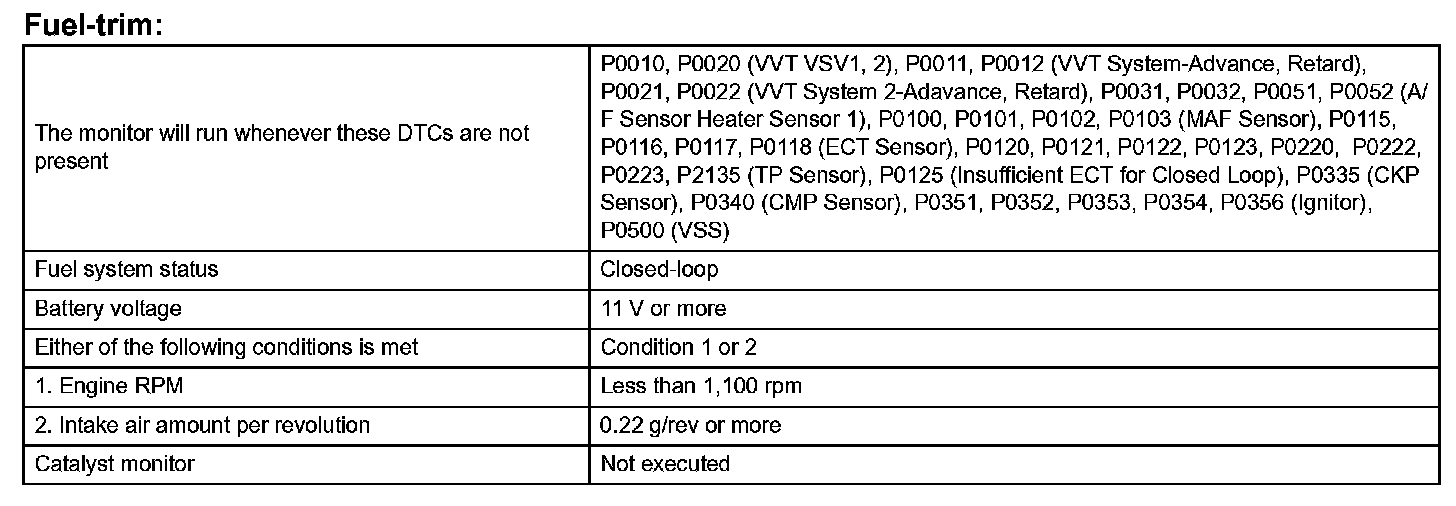 Fuel-trim:

| The monitor will run whenever these DTCs are not present | P0010, P0020 (VVT VSV1, 2), P0011, P0012 (VVT System-Advance, Retard), P0021, P0022 (VVT System 2-Adavance, Retard), P0031, P0032, P0051, P0052 (A/F Sensor Heater Sensor 1), P0100, P0101, P0102, P0103 (MAF Sensor), P0115, P0116, P0117, P0118 (ECT Sensor), P0120, P0121, P0122, P0123, P0220, P0222, P0223, P2135 (TP Sensor), P0125 (Insufficient ECT for Closed Loop), P0335 (CKP Sensor), P0340 (CMP Sensor), P0351, P0352, P0353, P0354, P0356 (Ignitor), P0500 (VSS) |
|---|---|
| Fuel system status | Closed-loop |
| Battery voltage | 11 V or more |
| Either of the following conditions is met | Condition 1 or 2 |
| 1. Engine RPM | Less than 1,100 rpm |
| 2. Intake air amount per revolution | 0.22 g/rev or more |
| Catalyst monitor | Not executed |